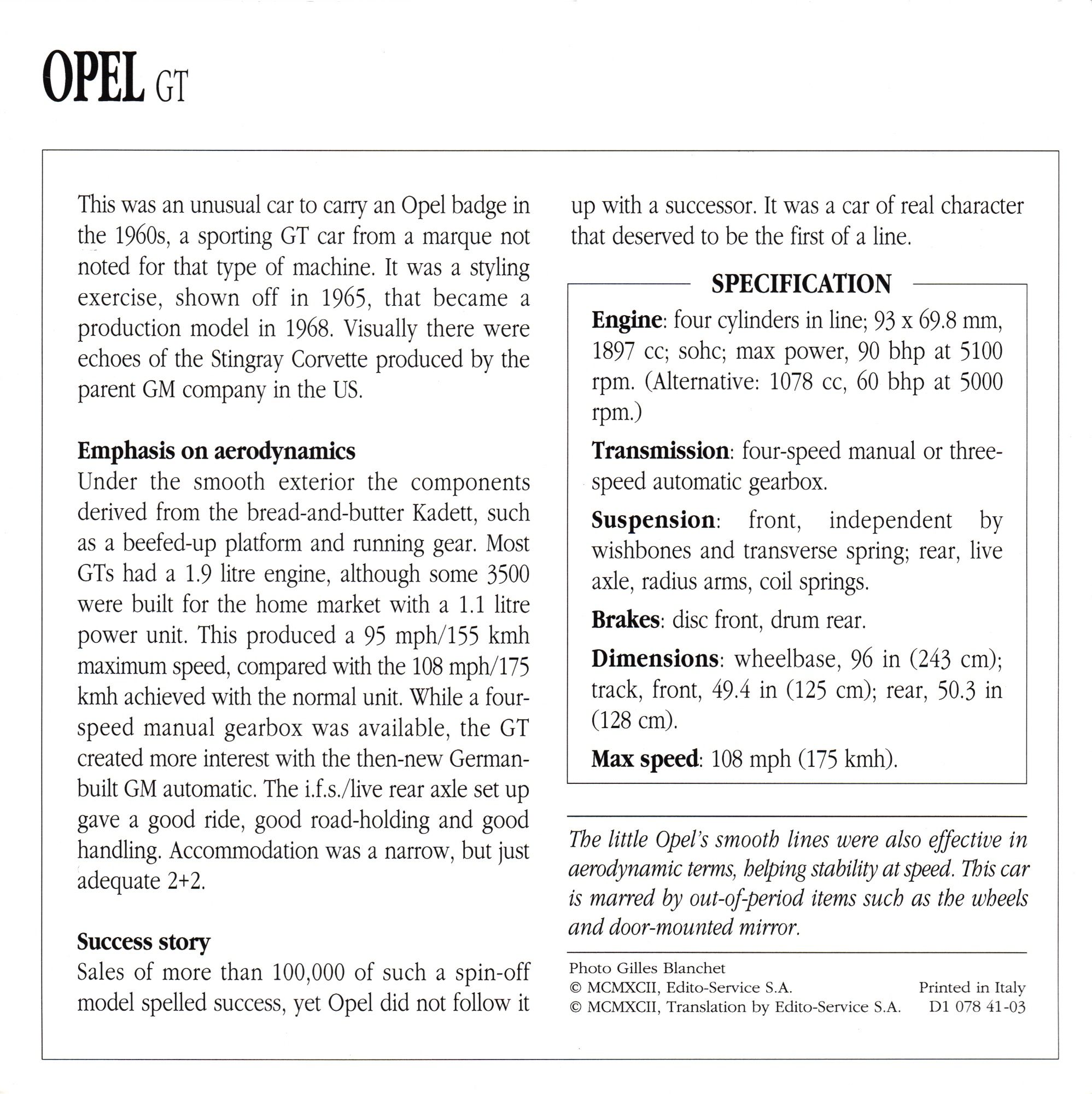 OPEL GT

This was an unusual car to carry an Opel badge in the 1960s, a sporting GT car from a marque not noted for that type of machine. It was a styling exercise, shown off in 1965, that became a production model in 1968. Visually there were echoes of the Stingray Corvette produced by the parent GM company in the US.

Emphasis on aerodynamics
Under the smooth exterior the components derived from the bread-and-butter Kadett, such as a beefed-up platform and running gear. Most GTs had a 1.9 litre engine, although some 3500 were built for the home market with a 1.1 litre power unit. This produced a 95 mph/155 kmh maximum speed, compared with the 108 mph/175 kmh achieved with the normal unit. While a four-speed manual gearbox was available, the GT created more interest with the then-new German-built GM automatic. The i.f.s./live rear axle set up gave a good ride, good road-holding and good handling. Accommodation was a narrow, but just adequate 2+2.

Success story
Sales of more than 100,000 of such a spin-off model spelled success, yet Opel did not follow it up with a successor. It was a car of real character that deserved to be the first of a line.

SPECIFICATION
Engine: four cylinders in line; 93 x 69.8 mm, 1897 cc; sohc; max power, 90 bhp at 5100 rpm. (Alternative: 1078 cc, 60 bhp at 5000 rpm.)

Transmission: four-speed manual or three-speed automatic gearbox.

Suspension: front, independent by wishbones and transverse spring; rear, live axle, radius arms, coil springs.

Brakes: disc front, drum rear.

Dimensions: wheelbase, 96 in (243 cm); track, front, 49.4 in (125 cm); rear, 50.3 in (128 cm).

Max speed: 108 mph (175 kmh).

The little Opel's smooth lines were also effective in aerodynamic terms, helping stability at speed. This car is marred by out-of-period items such as the wheels and door-mounted mirror.

Photo Gilles Blanchet
© MCMXCII, Edito-Service S.A.
© MCMXCII, Translation by Edito-Service S.A.
Printed in Italy
D1 078 41-03